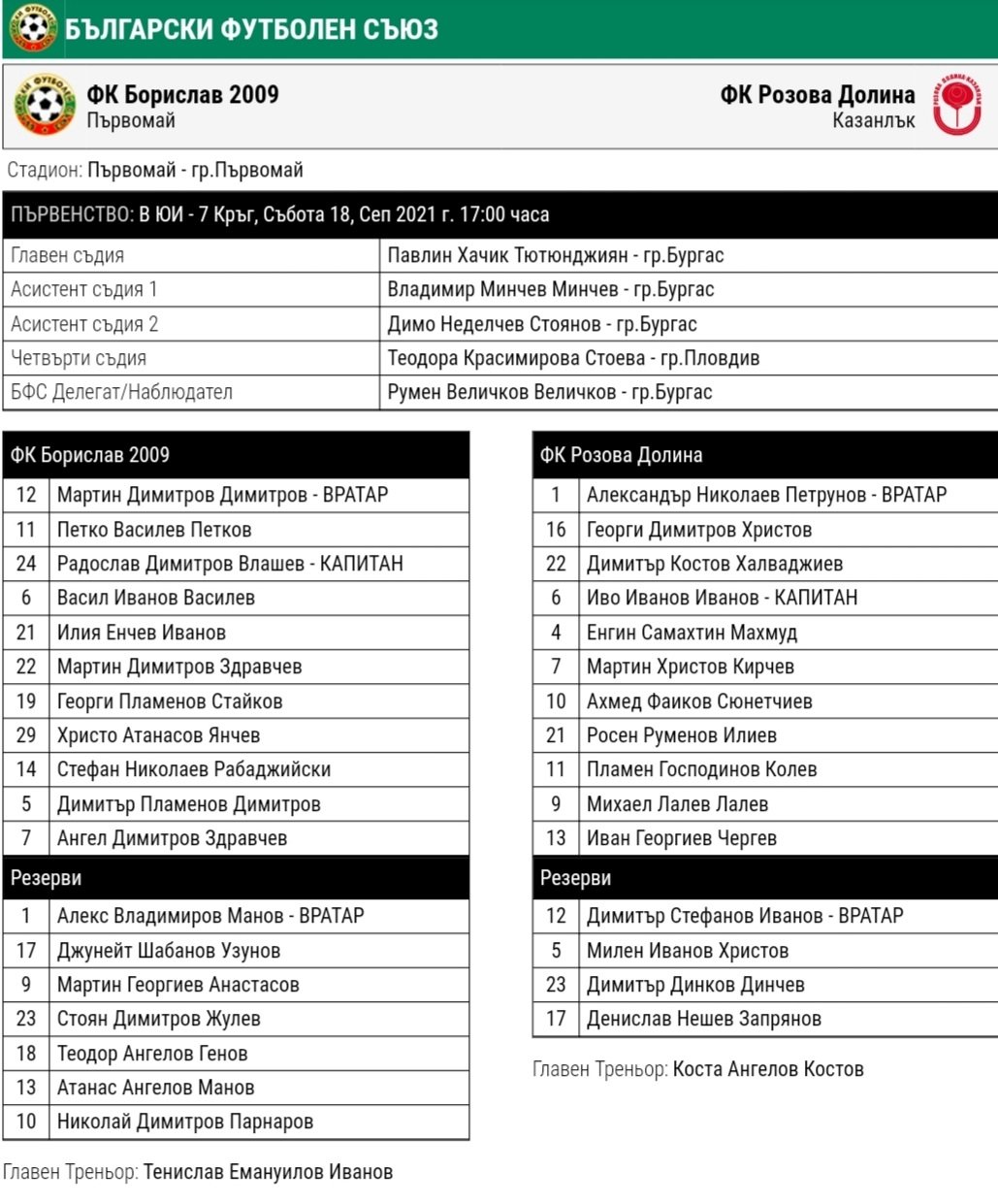 БЪЛГАРСКИ ФУТБОЛЕН СЪЮЗ

ФК Борислав 2009
Първомай

ФК Розова Долина
Казанлък

Стадион: Първомай - гр.Първомай

ПЪРВЕНСТВО: В ЮИ - 7 Кръг, Събота 18, Сеп 2021 г. 17:00 часа

| | |
|---|---|
| Главен съдия | Павлин Хачик Тютюнджиян - гр.Бургас |
| Асистент съдия 1 | Владимир Минчев Минчев - гр.Бургас |
| Асистент съдия 2 | Димо Неделчев Стоянов - гр.Бургас |
| Четвърти съдия | Теодора Красимирова Стоева - гр.Пловдив |
| БФС Делегат/Наблюдател | Румен Величков Величков - гр.Бургас |

| ФК Борислав 2009 | |
|---|---|
| 12 | Мартин Димитров Димитров - ВРАТАР |
| 11 | Петко Василев Петков |
| 24 | Радослав Димитров Влашев - КАПИТАН |
| 6 | Васил Иванов Василев |
| 21 | Илия Енчев Иванов |
| 22 | Мартин Димитров Здравчев |
| 19 | Георги Пламенов Стайков |
| 29 | Христо Атанасов Янчев |
| 14 | Стефан Николаев Рабаджийски |
| 5 | Димитър Пламенов Димитров |
| 7 | Ангел Димитров Здравчев |
| Резерви | |
| 1 | Алекс Владимиров Манов - ВРАТАР |
| 17 | Джунейт Шабанов Узунов |
| 9 | Мартин Георгиев Анастасов |
| 23 | Стоян Димитров Жулев |
| 18 | Теодор Ангелов Генов |
| 13 | Атанас Ангелов Манов |
| 10 | Николай Димитров Парнаров |

Главен Треньор: Тенислав Емануилов Иванов

| ФК Розова Долина | |
|---|---|
| 1 | Александър Николаев Петрунов - ВРАТАР |
| 16 | Георги Димитров Христов |
| 22 | Димитър Костов Халваджиев |
| 6 | Иво Иванов Иванов - КАПИТАН |
| 4 | Енгин Самахтин Махмуд |
| 7 | Мартин Христов Кирчев |
| 10 | Ахмед Фаиков Сюнетчиев |
| 21 | Росен Руменов Илиев |
| 11 | Пламен Господинов Колев |
| 9 | Михаел Лалев Лалев |
| 13 | Иван Георгиев Чергев |
| Резерви | |
| 12 | Димитър Стефанов Иванов - ВРАТАР |
| 5 | Милен Иванов Христов |
| 23 | Димитър Динков Динчев |
| 17 | Денислав Нешев Запрянов |

Главен Треньор: Коста Ангелов Костов